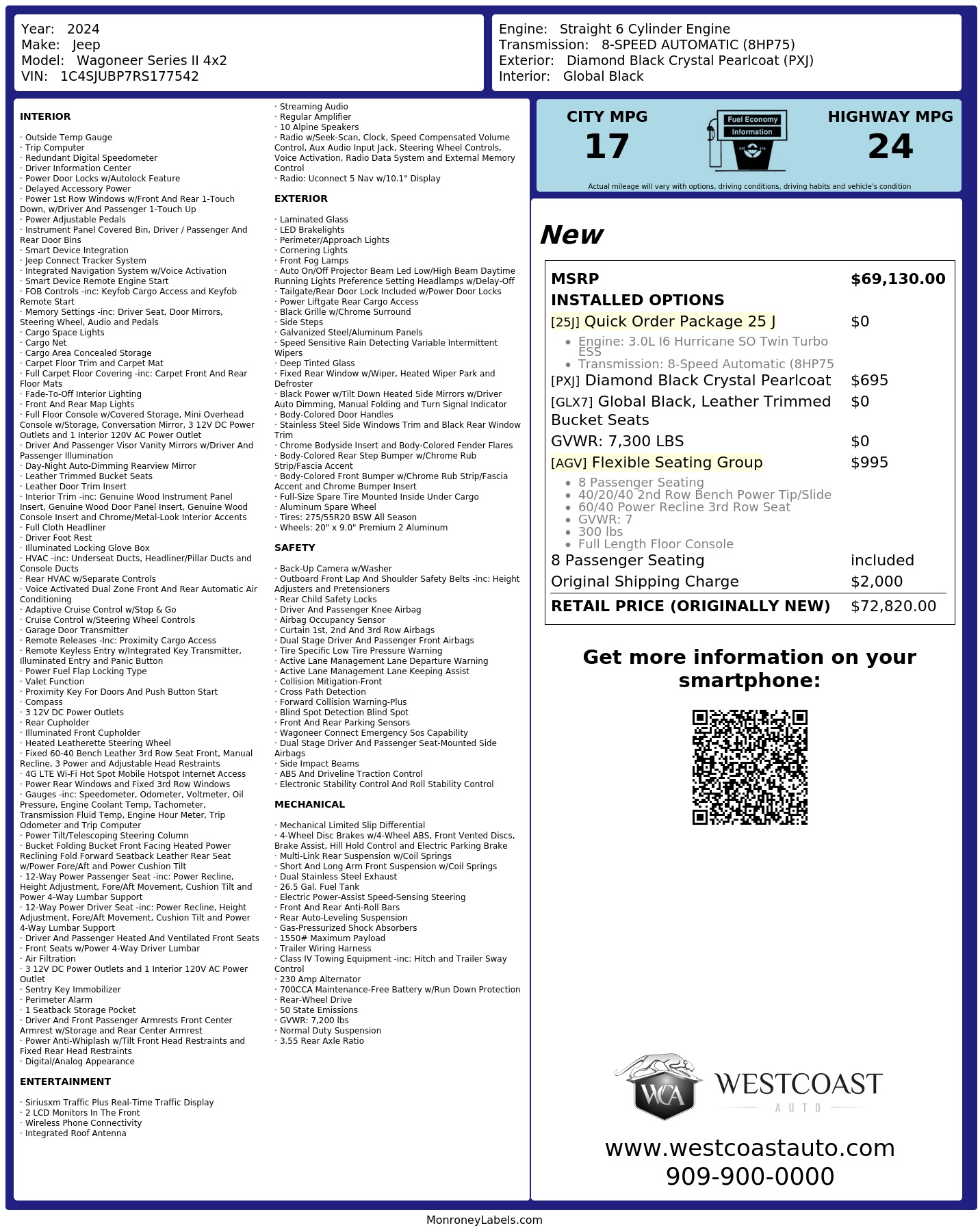 Year: 2024
Make: Jeep
Model: Wagoneer Series II 4x2
VIN: 1C4SJUBP7RS177542

Engine: Straight 6 Cylinder Engine
Transmission: 8-SPEED AUTOMATIC (8HP75)
Exterior: Diamond Black Crystal Pearlcoat (PXJ)
Interior: Global Black

INTERIOR

· Outside Temp Gauge
· Trip Computer
· Redundant Digital Speedometer
· Driver Information Center
· Power Door Locks w/Autolock Feature
· Delayed Accessory Power
· Power 1st Row Windows w/Front And Rear 1-Touch Down, w/Driver And Passenger 1-Touch Up
· Power Adjustable Pedals
· Instrument Panel Covered Bin, Driver / Passenger And Rear Door Bins
· Smart Device Integration
· Jeep Connect Tracker System
· Integrated Navigation System w/Voice Activation
· Smart Device Remote Engine Start
· FOB Controls -inc: Keyfob Cargo Access and Keyfob Remote Start
· Memory Settings -inc: Driver Seat, Door Mirrors, Steering Wheel, Audio and Pedals
· Cargo Space Lights
· Cargo Net
· Cargo Area Concealed Storage
· Carpet Floor Trim and Carpet Mat
· Full Carpet Floor Covering -inc: Carpet Front And Rear Floor Mats
· Fade-To-Off Interior Lighting
· Front And Rear Map Lights
· Full Floor Console w/Covered Storage, Mini Overhead Console w/Storage, Conversation Mirror, 3 12V DC Power Outlets and 1 Interior 120V AC Power Outlet
· Driver And Passenger Visor Vanity Mirrors w/Driver And Passenger Illumination
· Day-Night Auto-Dimming Rearview Mirror
· Leather Trimmed Bucket Seats
· Leather Door Trim Insert
· Interior Trim -inc: Genuine Wood Instrument Panel Insert, Genuine Wood Door Panel Insert, Genuine Wood Console Insert and Chrome/Metal-Look Interior Accents
· Full Cloth Headliner
· Driver Foot Rest
· Illuminated Locking Glove Box
· HVAC -inc: Underseat Ducts, Headliner/Pillar Ducts and Console Ducts
· Rear HVAC w/Separate Controls
· Voice Activated Dual Zone Front And Rear Automatic Air Conditioning
· Adaptive Cruise Control w/Stop & Go
· Cruise Control w/Steering Wheel Controls
· Garage Door Transmitter
· Remote Releases -Inc: Proximity Cargo Access
· Remote Keyless Entry w/Integrated Key Transmitter, Illuminated Entry and Panic Button
· Power Fuel Flap Locking Type
· Valet Function
· Proximity Key For Doors And Push Button Start
· Compass
· 3 12V DC Power Outlets
· Rear Cupholder
· Illuminated Front Cupholder
· Heated Leatherette Steering Wheel
· Fixed 60-40 Bench Leather 3rd Row Seat Front, Manual Recline, 3 Power and Adjustable Head Restraints
· 4G LTE Wi-Fi Hot Spot Mobile Hotspot Internet Access
· Power Rear Windows and Fixed 3rd Row Windows
· Gauges -inc: Speedometer, Odometer, Voltmeter, Oil Pressure, Engine Coolant Temp, Tachometer, Transmission Fluid Temp, Engine Hour Meter, Trip Odometer and Trip Computer
· Power Tilt/Telescoping Steering Column
· Bucket Folding Bucket Front Facing Heated Power Reclining Fold Forward Seatback Leather Rear Seat w/Power Fore/Aft and Power Cushion Tilt
· 12-Way Power Passenger Seat -inc: Power Recline, Height Adjustment, Fore/Aft Movement, Cushion Tilt and Power 4-Way Lumbar Support
· 12-Way Power Driver Seat -inc: Power Recline, Height Adjustment, Fore/Aft Movement, Cushion Tilt and Power 4-Way Lumbar Support
· Driver And Passenger Heated And Ventilated Front Seats
· Front Seats w/Power 4-Way Driver Lumbar
· Air Filtration
· 3 12V DC Power Outlets and 1 Interior 120V AC Power Outlet
· Sentry Key Immobilizer
· Perimeter Alarm
· 1 Seatback Storage Pocket
· Driver And Front Passenger Armrests Front Center Armrest w/Storage and Rear Center Armrest
· Power Anti-Whiplash w/Tilt Front Head Restraints and Fixed Rear Head Restraints
· Digital/Analog Appearance

ENTERTAINMENT

· Siriusxm Traffic Plus Real-Time Traffic Display
· 2 LCD Monitors In The Front
· Wireless Phone Connectivity
· Integrated Roof Antenna
· Streaming Audio
· Regular Amplifier
· 10 Alpine Speakers
· Radio w/Seek-Scan, Clock, Speed Compensated Volume Control, Aux Audio Input Jack, Steering Wheel Controls, Voice Activation, Radio Data System and External Memory Control
· Radio: Uconnect 5 Nav w/10.1" Display

EXTERIOR

· Laminated Glass
· LED Brakelights
· Perimeter/Approach Lights
· Cornering Lights
· Front Fog Lamps
· Auto On/Off Projector Beam Led Low/High Beam Daytime Running Lights Preference Setting Headlamps w/Delay-Off
· Tailgate/Rear Door Lock Included w/Power Door Locks
· Power Liftgate Rear Cargo Access
· Black Grille w/Chrome Surround
· Side Steps
· Galvanized Steel/Aluminum Panels
· Speed Sensitive Rain Detecting Variable Intermittent Wipers
· Deep Tinted Glass
· Fixed Rear Window w/Wiper, Heated Wiper Park and Defroster
· Black Power w/Tilt Down Heated Side Mirrors w/Driver Auto Dimming, Manual Folding and Turn Signal Indicator
· Body-Colored Door Handles
· Stainless Steel Side Windows Trim and Black Rear Window Trim
· Chrome Bodyside Insert and Body-Colored Fender Flares
· Body-Colored Rear Step Bumper w/Chrome Rub Strip/Fascia Accent
· Body-Colored Front Bumper w/Chrome Rub Strip/Fascia Accent and Chrome Bumper Insert
· Full-Size Spare Tire Mounted Inside Under Cargo
· Aluminum Spare Wheel
· Tires: 275/55R20 BSW All Season
· Wheels: 20" x 9.0" Premium 2 Aluminum

SAFETY

· Back-Up Camera w/Washer
· Outboard Front Lap And Shoulder Safety Belts -inc: Height Adjusters and Pretensioners
· Rear Child Safety Locks
· Driver And Passenger Knee Airbag
· Airbag Occupancy Sensor
· Curtain 1st, 2nd And 3rd Row Airbags
· Dual Stage Driver And Passenger Front Airbags
· Tire Specific Low Tire Pressure Warning
· Active Lane Management Lane Departure Warning
· Active Lane Management Lane Keeping Assist
· Collision Mitigation-Front
· Cross Path Detection
· Forward Collision Warning-Plus
· Blind Spot Detection Blind Spot
· Front And Rear Parking Sensors
· Wagoneer Connect Emergency Sos Capability
· Dual Stage Driver And Passenger Seat-Mounted Side Airbags
· Side Impact Beams
· ABS And Driveline Traction Control
· Electronic Stability Control And Roll Stability Control

MECHANICAL

· Mechanical Limited Slip Differential
· 4-Wheel Disc Brakes w/4-Wheel ABS, Front Vented Discs, Brake Assist, Hill Hold Control and Electric Parking Brake
· Multi-Link Rear Suspension w/Coil Springs
· Short And Long Arm Front Suspension w/Coil Springs
· Dual Stainless Steel Exhaust
· 26.5 Gal. Fuel Tank
· Electric Power-Assist Speed-Sensing Steering
· Front And Rear Anti-Roll Bars
· Rear Auto-Leveling Suspension
· Gas-Pressurized Shock Absorbers
· 1550# Maximum Payload
· Trailer Wiring Harness
· Class IV Towing Equipment -inc: Hitch and Trailer Sway Control
· 230 Amp Alternator
· 700CCA Maintenance-Free Battery w/Run Down Protection
· Rear-Wheel Drive
· 50 State Emissions
· GVWR: 7,200 lbs
· Normal Duty Suspension
· 3.55 Rear Axle Ratio

CITY MPG
17
Fuel Economy
Information
HIGHWAY MPG
24
Actual mileage will vary with options, driving conditions, driving habits and vehicle's condition

New

| MSRP | $69,130.00 |
|---|---|
| INSTALLED OPTIONS | |
| [25J] Quick Order Package 25 J | $0 |
| • Engine: 3.0L I6 Hurricane SO Twin Turbo ESS • Transmission: 8-Speed Automatic (8HP75 | |
| [PXJ] Diamond Black Crystal Pearlcoat | $695 |
| [GLX7] Global Black, Leather Trimmed Bucket Seats | $0 |
| GVWR: 7,300 LBS | $0 |
| [AGV] Flexible Seating Group | $995 |
| • 8 Passenger Seating • 40/20/40 2nd Row Bench Power Tip/Slide • 60/40 Power Recline 3rd Row Seat • GVWR: 7 • 300 lbs • Full Length Floor Console | |
| 8 Passenger Seating | included |
| Original Shipping Charge | $2,000 |
| RETAIL PRICE (ORIGINALLY NEW) | $72,820.00 |

Get more information on your smartphone:

WCA WESTCOAST AUTO
www.westcoastauto.com
909-900-0000

MonroneyLabels.com